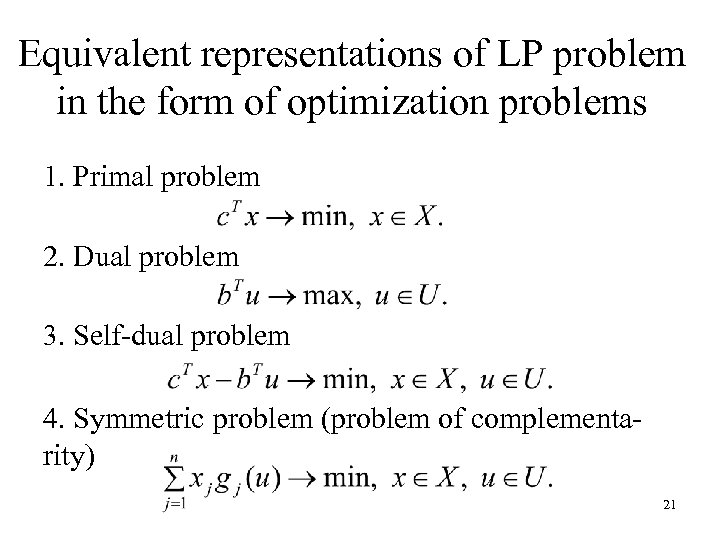 Equivalent representations of LP problem in the form of optimization problems

1. Primal problem

$c^T x \to \min, \ x \in X.$

2. Dual problem

$b^T u \to \max, \ u \in U.$

3. Self-dual problem

$c^T x - b^T u \to \min, \ x \in X, \ u \in U.$

4. Symmetric problem (problem of complementarity)

$\sum_{j=1}^{n} x_j g_j(u) \to \min, \ x \in X, \ u \in U.$

21